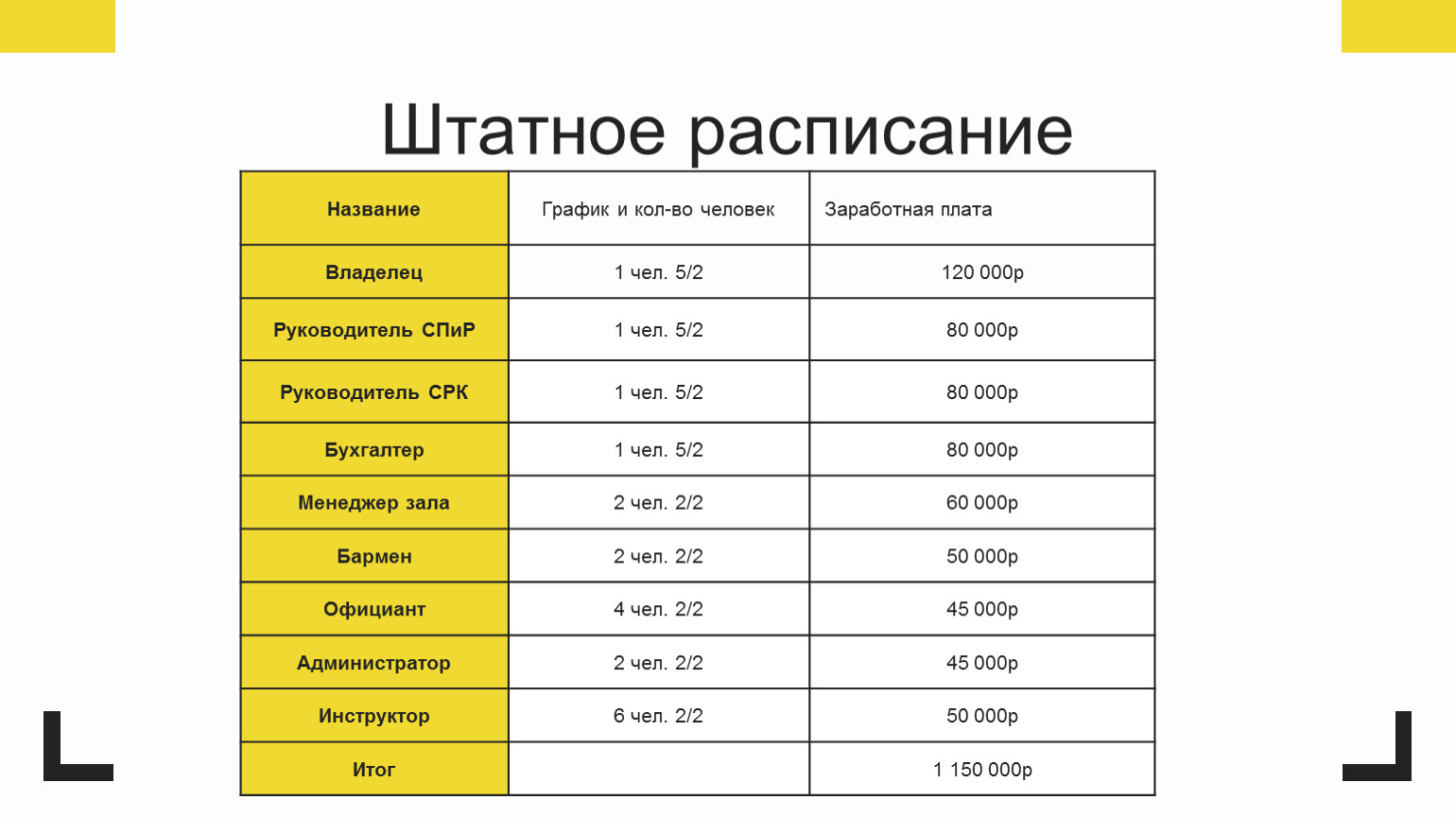 Штатное расписание

| Название | График и кол-во человек | Заработная плата |
|---|---|---|
| Владелец | 1 чел. 5/2 | 120 000р |
| Руководитель СПиР | 1 чел. 5/2 | 80 000р |
| Руководитель СРК | 1 чел. 5/2 | 80 000р |
| Бухгалтер | 1 чел. 5/2 | 80 000р |
| Менеджер зала | 2 чел. 2/2 | 60 000р |
| Бармен | 2 чел. 2/2 | 50 000р |
| Официант | 4 чел. 2/2 | 45 000р |
| Администратор | 2 чел. 2/2 | 45 000р |
| Инструктор | 6 чел. 2/2 | 50 000р |
| Итог | | 1 150 000р |